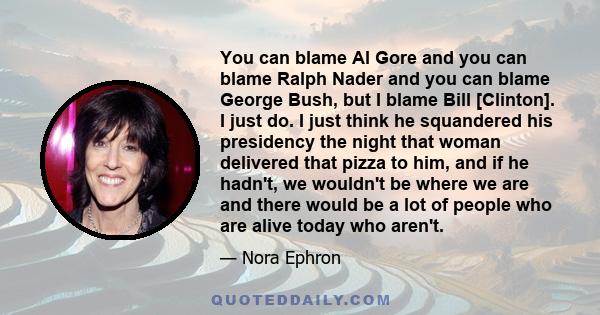 You can blame Al Gore and you can blame Ralph Nader and you can blame George Bush, but I blame Bill [Clinton]. I just do. I just think he squandered his presidency the night that woman delivered that pizza to him, and if he hadn't, we wouldn't be where we are and there would be a lot of people who are alive today who aren't.

— Nora Ephron

QUOTEDDAILY.COM